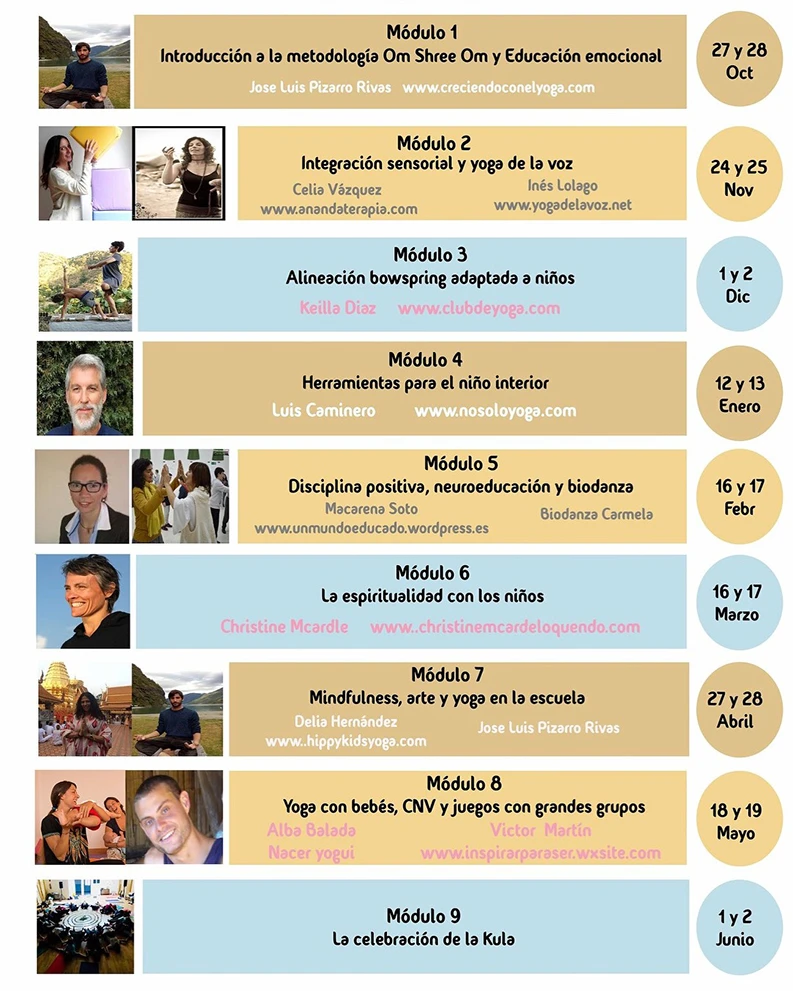 Módulo 1
Introducción a la metodología Om Shree Om y Educación emocional
Jose Luis Pizarro Rivas www.creciendoconelyoga.com

27 y 28
Oct

Módulo 2
Integración sensorial y yoga de la voz
Celia Vázquez
www.anandaterapia.com
Inés Lolago
www.yogadelavoz.net

24 y 25
Nov

Módulo 3
Alineación bowspring adaptada a niños
Keilla Diaz www.clubdeyoga.com

1 y 2
Dic

Módulo 4
Herramientas para el niño interior
Luis Caminero www.nosoloyoga.com

12 y 13
Enero

Módulo 5
Disciplina positiva, neuroeducación y biodanza
Macarena Soto
www.unmundoeducado.wordpress.es
Biodanza Carmela

16 y 17
Febr

Módulo 6
La espiritualidad con los niños
Christine Mcardle www..christinemcardeloquendo.com

16 y 17
Marzo

Módulo 7
Mindfulness, arte y yoga en la escuela
Delia Hernández
www..hippykidsyoga.com
Jose Luis Pizarro Rivas

27 y 28
Abril

Módulo 8
Yoga con bebés, CNV y juegos con grandes grupos
Alba Balada
Nacer yogui
Victor Martín
www.inspirarparaser.wxsite.com

18 y 19
Mayo

Módulo 9
La celebración de la Kula

1 y 2
Junio